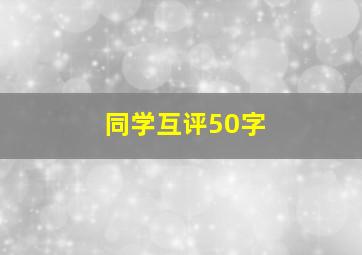 同学互评50字